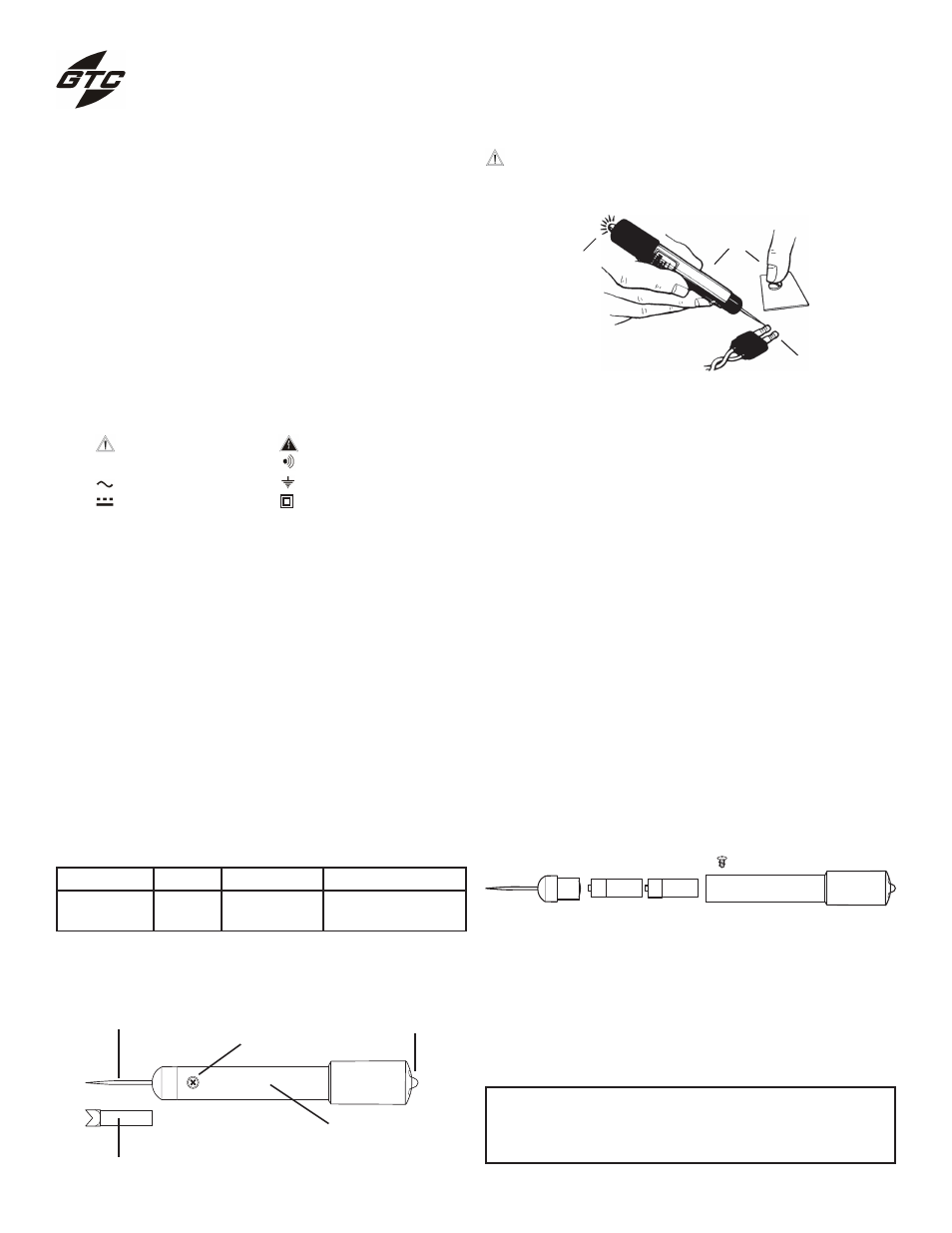 GTC